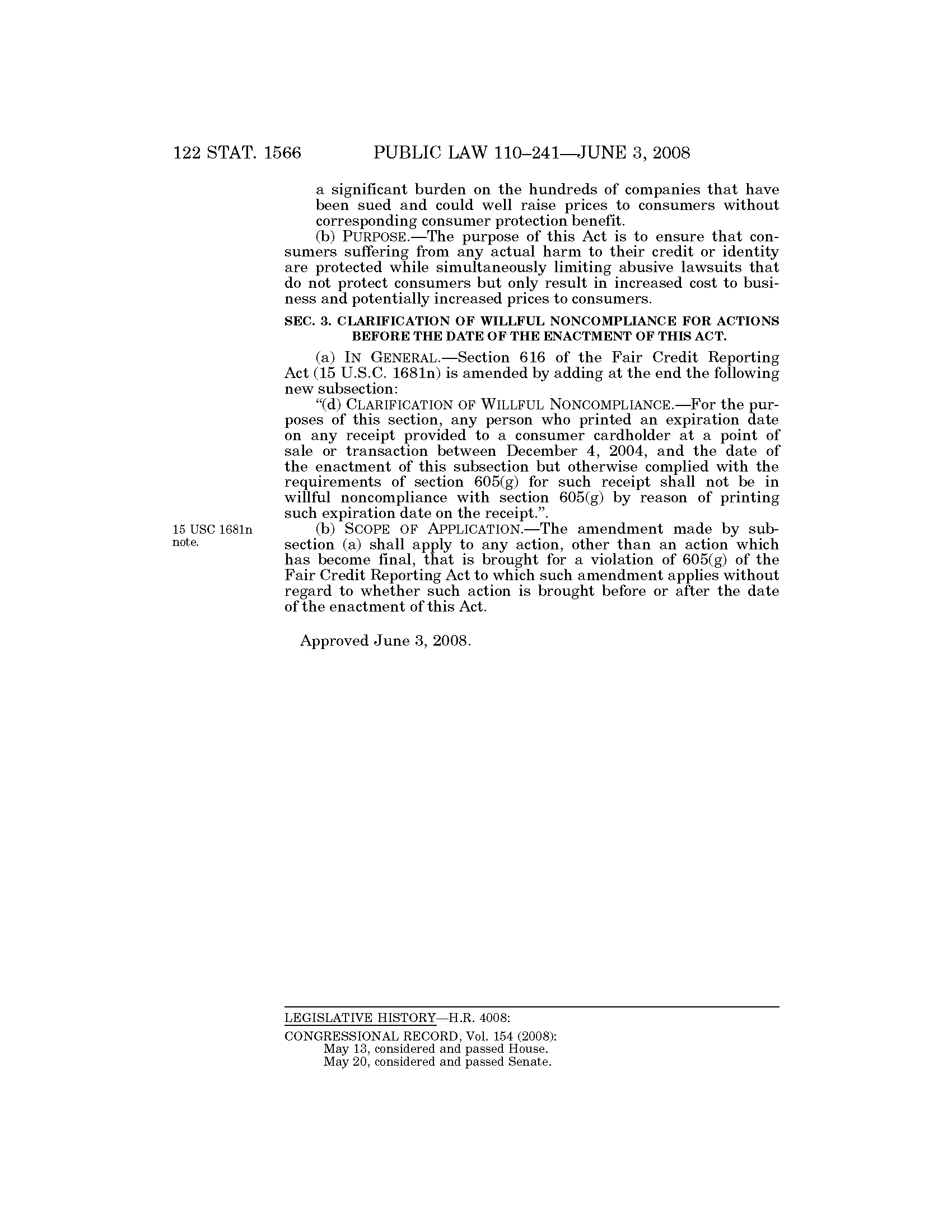 122 STAT. 1566 PUBLIC LAW 110–241—JUNE 3, 2008

a significant burden on the hundreds of companies that have been sued and could well raise prices to consumers without corresponding consumer protection benefit.

(b) PURPOSE.—The purpose of this Act is to ensure that consumers suffering from any actual harm to their credit or identity are protected while simultaneously limiting abusive lawsuits that do not protect consumers but only result in increased cost to business and potentially increased prices to consumers.

SEC. 3. CLARIFICATION OF WILLFUL NONCOMPLIANCE FOR ACTIONS BEFORE THE DATE OF THE ENACTMENT OF THIS ACT.

(a) IN GENERAL.—Section 616 of the Fair Credit Reporting Act (15 U.S.C. 1681n) is amended by adding at the end the following new subsection:

"(d) CLARIFICATION OF WILLFUL NONCOMPLIANCE.—For the purposes of this section, any person who printed an expiration date on any receipt provided to a consumer cardholder at a point of sale or transaction between December 4, 2004, and the date of the enactment of this subsection but otherwise complied with the requirements of section 605(g) for such receipt shall not be in willful noncompliance with section 605(g) by reason of printing such expiration date on the receipt.".

15 USC 1681n note.

(b) SCOPE OF APPLICATION.—The amendment made by subsection (a) shall apply to any action, other than an action which has become final, that is brought for a violation of 605(g) of the Fair Credit Reporting Act to which such amendment applies without regard to whether such action is brought before or after the date of the enactment of this Act.

Approved June 3, 2008.

LEGISLATIVE HISTORY—H.R. 4008:
CONGRESSIONAL RECORD, Vol. 154 (2008):
May 13, considered and passed House.
May 20, considered and passed Senate.